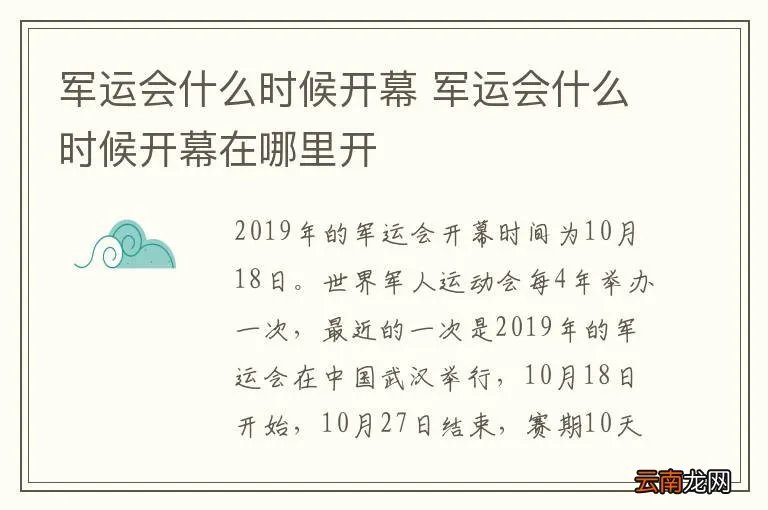 军运会什么时候开幕 军运会什么时候开幕在哪里开

2019年的军运会开幕时间为10月18日。世界军人运动会每4年举办一次，最近的一次是2019年的军运会在中国武汉举行，10月18日开始，10月27日结束，赛期10天

云南龙网